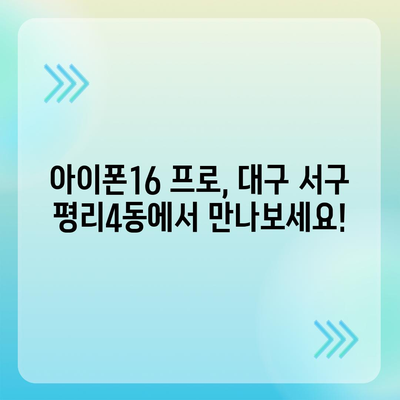 아이폰16 프로, 대구 서구 평리4동에서 만나보세요!